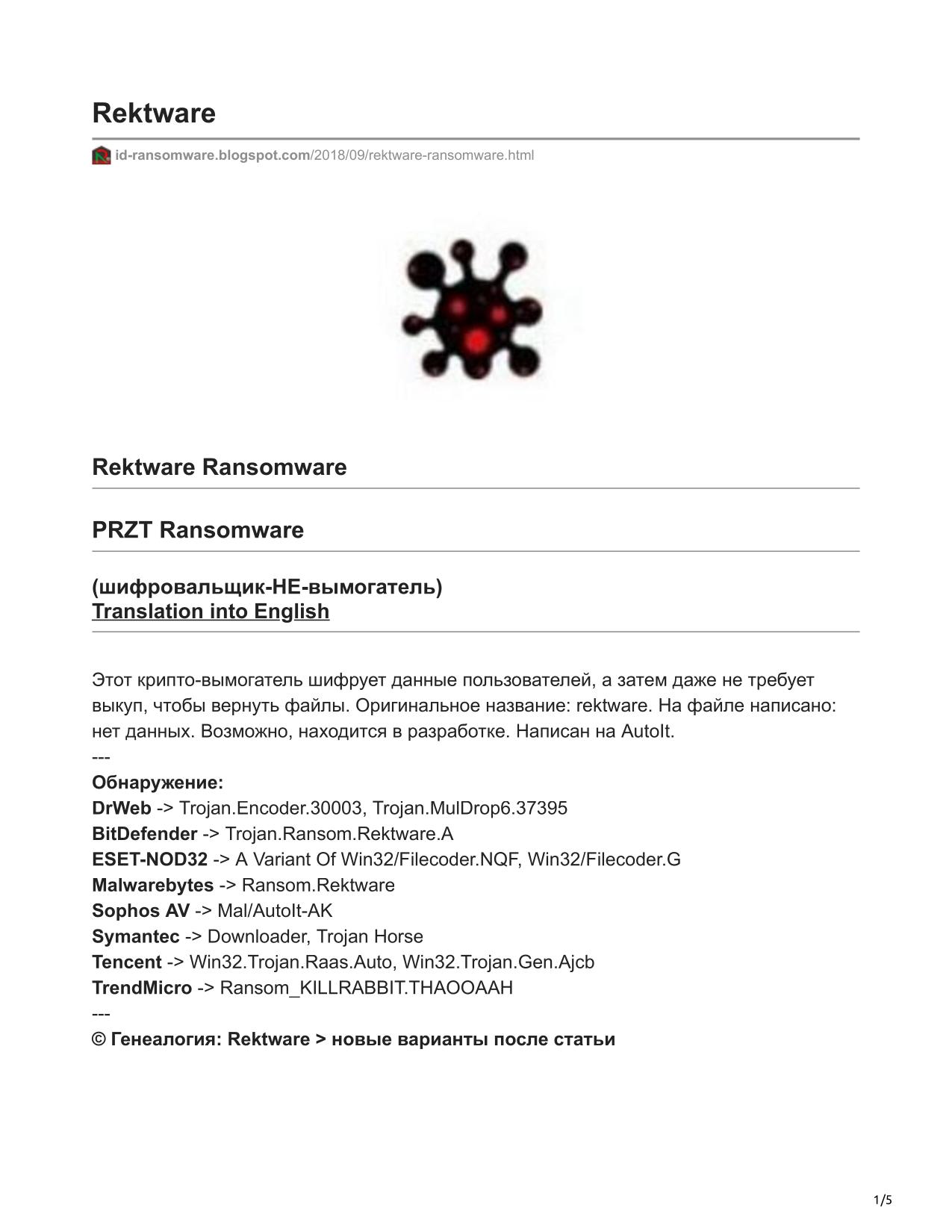 Rektware

id-ransomware.blogspot.com/2018/09/rektware-ransomware.html

Rektware Ransomware

PRZT Ransomware

(шифровальщик-НЕ-вымогатель)
Translation into English

Этот крипто-вымогатель шифрует данные пользователей, а затем даже не требует выкуп, чтобы вернуть файлы. Оригинальное название: rektware. На файле написано: нет данных. Возможно, находится в разработке. Написан на AutoIt.
---
Обнаружение:
DrWeb -> Trojan.Encoder.30003, Trojan.MulDrop6.37395
BitDefender -> Trojan.Ransom.Rektware.A
ESET-NOD32 -> A Variant Of Win32/Filecoder.NQF, Win32/Filecoder.G
Malwarebytes -> Ransom.Rektware
Sophos AV -> Mal/AutoIt-AK
Symantec -> Downloader, Trojan Horse
Tencent -> Win32.Trojan.Raas.Auto, Win32.Trojan.Gen.Ajcb
TrendMicro -> Ransom_KILLRABBIT.THAOOAAH
---
© Генеалогия: Rektware > новые варианты после статьи

1/5